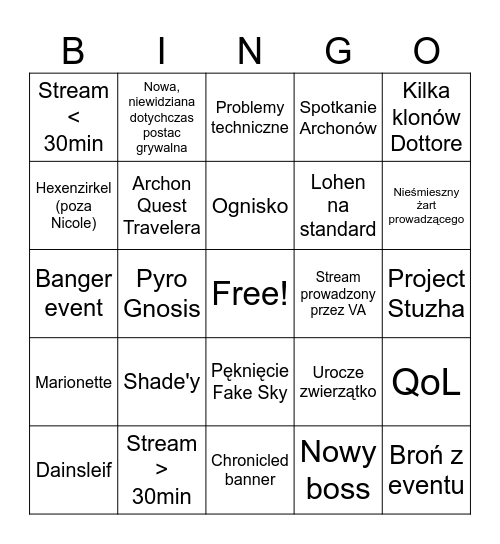 | B | I | N | G | O |
|---|---|---|---|---|
| Stream < 30min | Nowa, niewidziana dotychczas postac grywalna | Problemy techniczne | Spotkanie Archonów | Kilka klonów Dottore |
| Hexenzirkel (poza Nicole) | Archon Quest Travelera | Ognisko | Lohen na standard | Nieśmieszny żart prowadzącego |
| Banger event | Pyro Gnosis | Free! | Stream prowadzony przez VA | Project Stuzha |
| Marionette | Shade'y | Pęknięcie Fake Sky | Urocze zwierzątko | QoL |
| Dainsleif | Stream > 30min | Chronicled banner | Nowy boss | Broń z eventu |